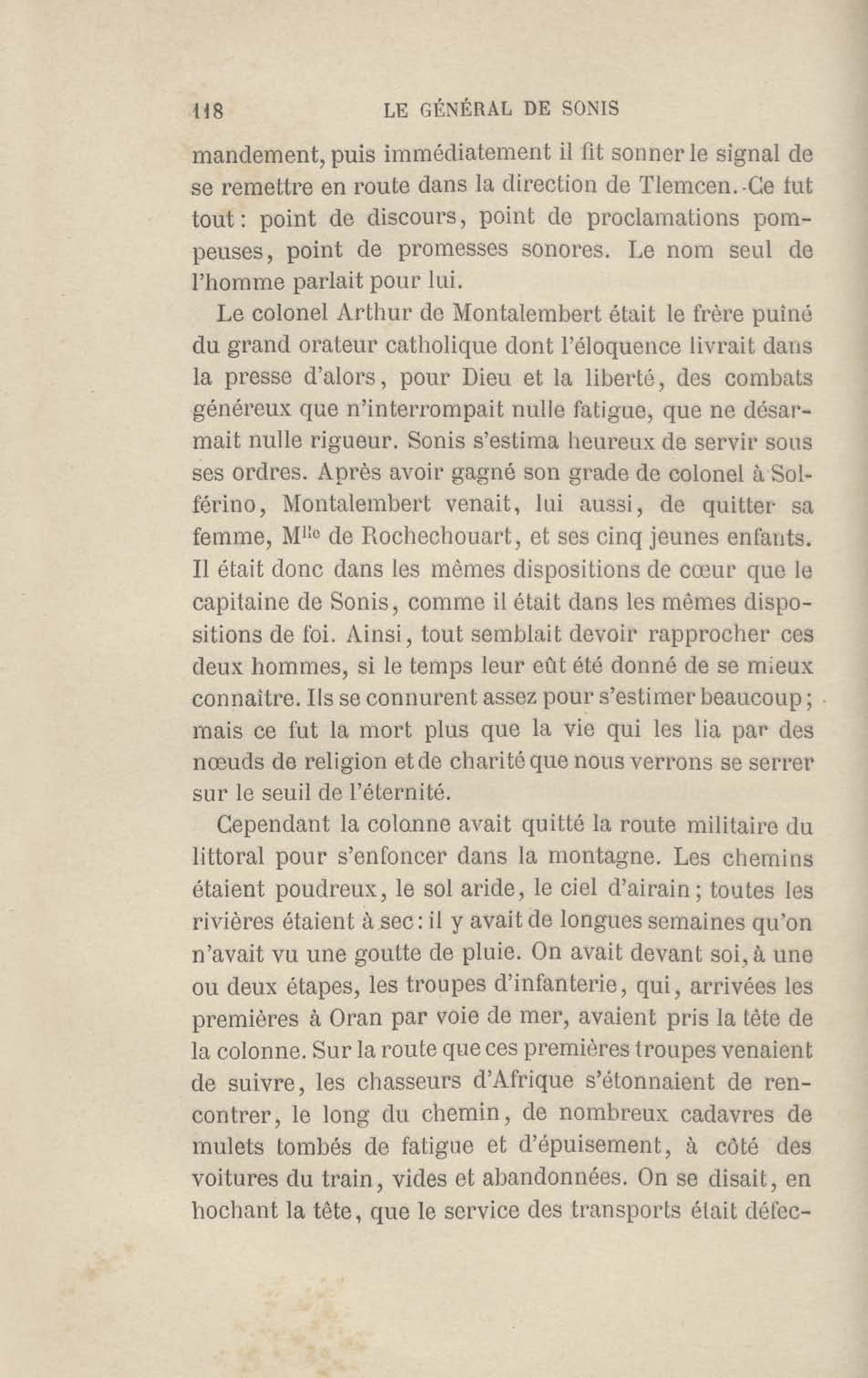 118 LE GÉNÉRAL DE SONIS

mandement, puis immédiatement il fit sonner le signal de se remettre en route dans la direction de Tlemcen. Ce fut tout : point de discours, point de proclamations pompeuses, point de promesses sonores. Le nom seul de l'homme parlait pour lui.

Le colonel Arthur de Montalembert était le frère puîné du grand orateur catholique dont l'éloquence livrait dans la presse d'alors, pour Dieu et la liberté, des combats généreux que n'interrompait nulle fatigue, que ne désarmait nulle rigueur. Sonis s'estima heureux de servir sous ses ordres. Après avoir gagné son grade de colonel à Solférino, Montalembert venait, lui aussi, de quitter sa femme, M$^{lle}$ de Rochechouart, et ses cinq jeunes enfants. Il était donc dans les mêmes dispositions de cœur que le capitaine de Sonis, comme il était dans les mêmes dispositions de foi. Ainsi, tout semblait devoir rapprocher ces deux hommes, si le temps leur eût été donné de se mieux connaître. Ils se connurent assez pour s'estimer beaucoup ; mais ce fut la mort plus que la vie qui les lia par des nœuds de religion et de charité que nous verrons se serrer sur le seuil de l'éternité.

Cependant la colonne avait quitté la route militaire du littoral pour s'enfoncer dans la montagne. Les chemins étaient poudreux, le sol aride, le ciel d'airain ; toutes les rivières étaient à sec : il y avait de longues semaines qu'on n'avait vu une goutte de pluie. On avait devant soi, à une ou deux étapes, les troupes d'infanterie, qui, arrivées les premières à Oran par voie de mer, avaient pris la tête de la colonne. Sur la route que ces premières troupes venaient de suivre, les chasseurs d'Afrique s'étonnaient de rencontrer, le long du chemin, de nombreux cadavres de mulets tombés de fatigue et d'épuisement, à côté des voitures du train, vides et abandonnées. On se disait, en hochant la tête, que le service des transports était défec-